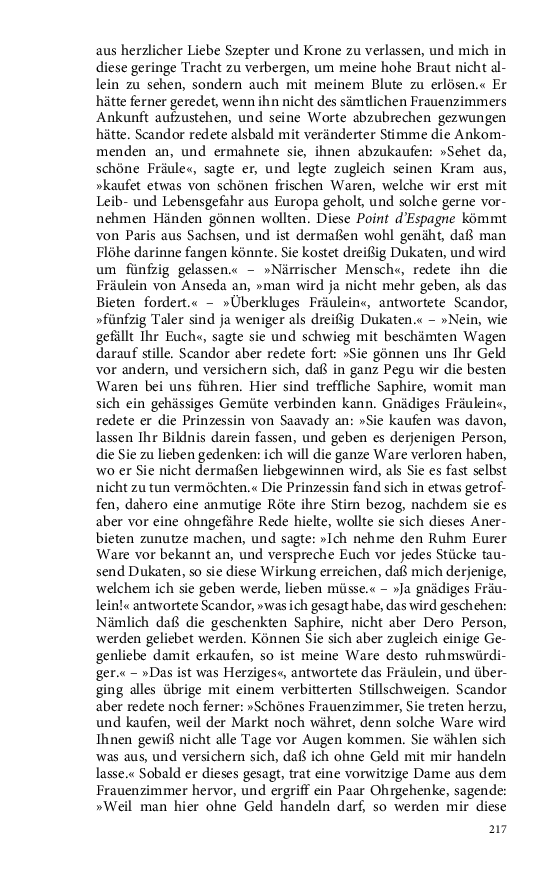 aus herzlicher Liebe Szepter und Krone zu verlassen, und mich in diese geringe Tracht zu verbergen, um meine hohe Braut nicht allein zu sehen, sondern auch mit meinem Blute zu erlösen.« Er hätte ferner geredet, wenn ihn nicht des sämtlichen Frauenzimmers Ankunft aufzustehen, und seine Worte abzubrechen gezwungen hätte. Scandor redete alsbald mit veränderter Stimme die Ankommenden an, und ermahnete sie, ihnen abzukaufen: »Sehet da, schöne Fräule«, sagte er, und legte zugleich seinen Kram aus, »kaufet etwas von schönen frischen Waren, welche wir erst mit Leib- und Lebensgefahr aus Europa geholt, und solche gerne vornehmen Händen gönnen wollten. Diese Point d'Espagne kömmt von Paris aus Sachsen, und ist dermaßen wohl genäht, daß man Flöhe darinne fangen könnte. Sie kostet dreißig Dukaten, und wird um fünfzig gelassen.« – »Närrischer Mensch«, redete ihn die Fräulein von Anseda an, »man wird ja nicht mehr geben, als das Bieten fordert.« – »Überkluges Fräulein«, antwortete Scandor, »fünfzig Taler sind ja weniger als dreißig Dukaten.« – »Nein, wie gefällt Ihr Euch«, sagte sie und schwieg mit beschämten Wagen darauf stille. Scandor aber redete fort: »Sie gönnen uns Ihr Geld vor andern, und versichern sich, daß in ganz Pegu wir die besten Waren bei uns führen. Hier sind treffliche Saphire, womit man sich ein gehässiges Gemüte verbinden kann. Gnädiges Fräulein«, redete er die Prinzessin von Saavady an: »Sie kaufen was davon, lassen Ihr Bildnis darein fassen, und geben es derjenigen Person, die Sie zu lieben gedenken: ich will die ganze Ware verloren haben, wo er Sie nicht dermaßen liebgewinnen wird, als Sie es fast selbst nicht zu tun vermöchten.« Die Prinzessin fand sich in etwas getroffen, dahero eine anmutige Röte ihre Stirn bezog, nachdem sie es aber vor eine ohngefähre Rede hielte, wollte sie sich dieses Anerbieten zunutze machen, und sagte: »Ich nehme den Ruhm Eurer Ware vor bekannt an, und verspreche Euch vor jedes Stücke tausend Dukaten, so sie diese Wirkung erreichen, daß mich derjenige, welchem ich sie geben werde, lieben müsse.« – »Ja gnädiges Fräulein!« antwortete Scandor, »was ich gesagt habe, das wird geschehen: Nämlich daß die geschenkten Saphire, nicht aber Dero Person, werden geliebet werden. Können Sie sich aber zugleich einige Gegenliebe damit erkaufen, so ist meine Ware desto ruhmswürdiger.« – »Das ist was Herziges«, antwortete das Fräulein, und überging alles übrige mit einem verbitterten Stillschweigen. Scandor aber redete noch ferner: »Schönes Frauenzimmer, Sie treten herzu, und kaufen, weil der Markt noch währet, denn solche Ware wird Ihnen gewiß nicht alle Tage vor Augen kommen. Sie wählen sich was aus, und versichern sich, daß ich ohne Geld mit mir handeln lasse.« Sobald er dieses gesagt, trat eine vorwitzige Dame aus dem Frauenzimmer hervor, und ergriff ein Paar Ohrgehenke, sagende: »Weil man hier ohne Geld handeln darf, so werden mir diese

217